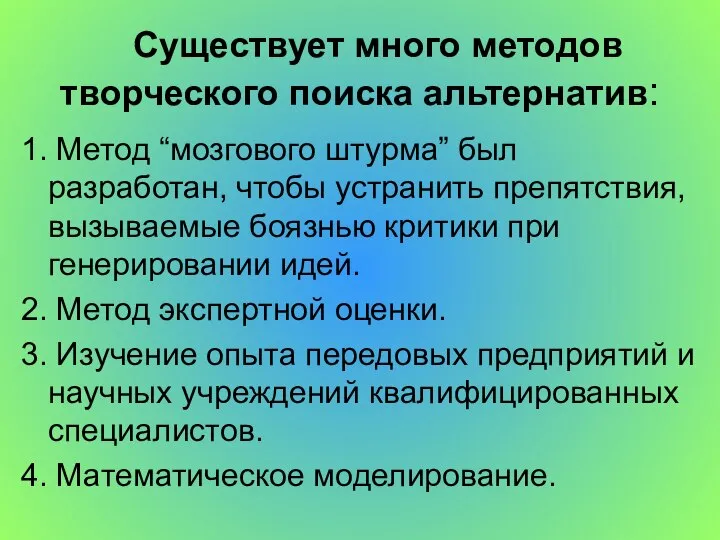 Существует много методов творческого поиска альтернатив:

1. Метод “мозгового штурма” был разработан, чтобы устранить препятствия, вызываемые боязнью критики при генерировании идей.

2. Метод экспертной оценки.

3. Изучение опыта передовых предприятий и научных учреждений квалифицированных специалистов.

4. Математическое моделирование.